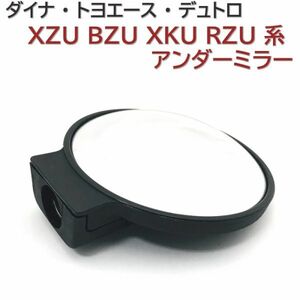 ダイナ・トヨエース・デュトロ
XZU BZU XKU RZU 系
アンダーミラー